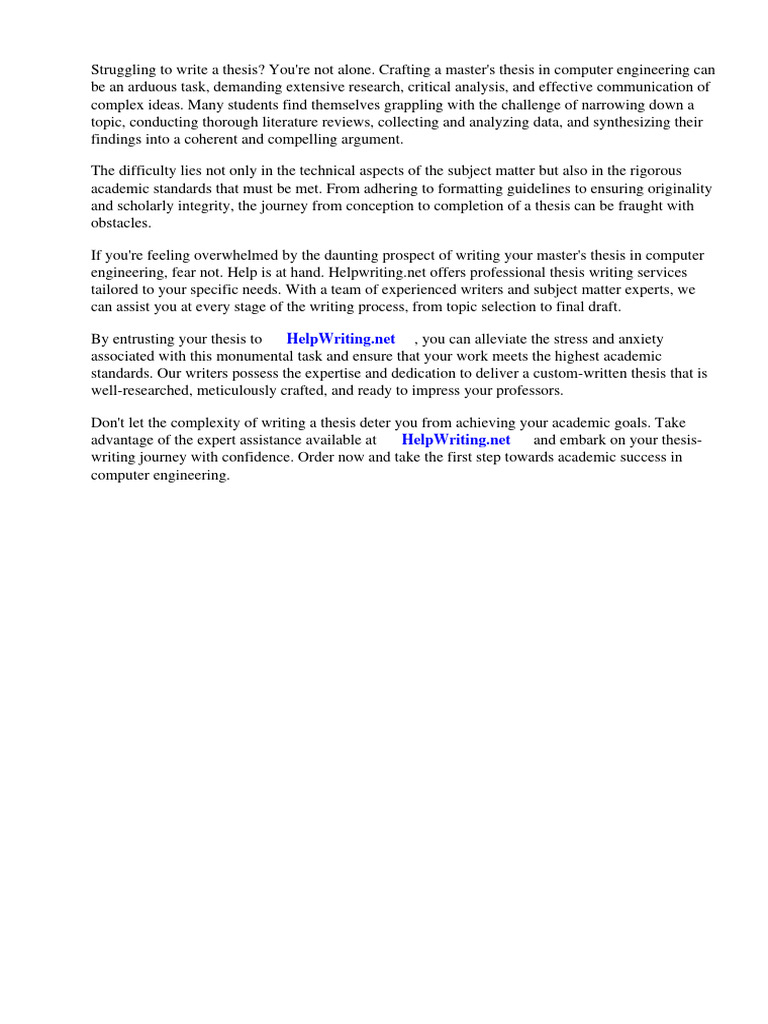 Struggling to write a thesis? You're not alone. Crafting a master's thesis in computer engineering can be an arduous task, demanding extensive research, critical analysis, and effective communication of complex ideas. Many students find themselves grappling with the challenge of narrowing down a topic, conducting thorough literature reviews, collecting and analyzing data, and synthesizing their findings into a coherent and compelling argument.

The difficulty lies not only in the technical aspects of the subject matter but also in the rigorous academic standards that must be met. From adhering to formatting guidelines to ensuring originality and scholarly integrity, the journey from conception to completion of a thesis can be fraught with obstacles.

If you're feeling overwhelmed by the daunting prospect of writing your master's thesis in computer engineering, fear not. Help is at hand. Helpwriting.net offers professional thesis writing services tailored to your specific needs. With a team of experienced writers and subject matter experts, we can assist you at every stage of the writing process, from topic selection to final draft.

By entrusting your thesis to HelpWriting.net , you can alleviate the stress and anxiety associated with this monumental task and ensure that your work meets the highest academic standards. Our writers possess the expertise and dedication to deliver a custom-written thesis that is well-researched, meticulously crafted, and ready to impress your professors.

Don't let the complexity of writing a thesis deter you from achieving your academic goals. Take advantage of the expert assistance available at HelpWriting.net and embark on your thesis-writing journey with confidence. Order now and take the first step towards academic success in computer engineering.